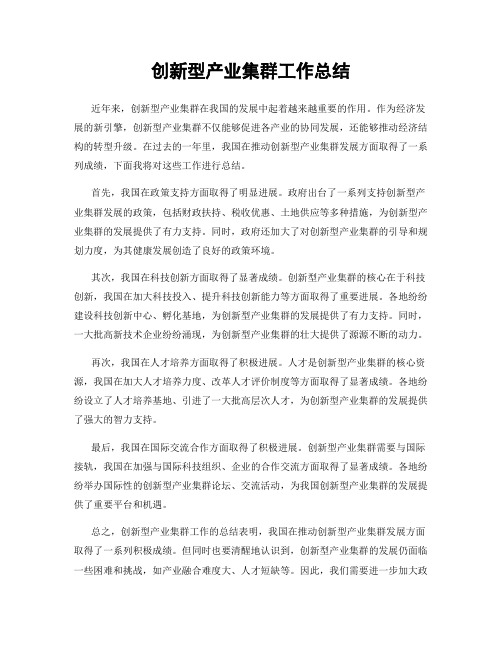 创新型产业集群工作总结

近年来，创新型产业集群在我国的发展中起着越来越重要的作用。作为经济发展的新引擎，创新型产业集群不仅能够促进各产业的协同发展，还能够推动经济结构的转型升级。在过去的一年里，我国在推动创新型产业集群发展方面取得了一系列成绩，下面我将对这些工作进行总结。

首先，我国在政策支持方面取得了明显进展。政府出台了一系列支持创新型产业集群发展的政策，包括财政扶持、税收优惠、土地供应等多种措施，为创新型产业集群的发展提供了有力支持。同时，政府还加大了对创新型产业集群的引导和规划力度，为其健康发展创造了良好的政策环境。

其次，我国在科技创新方面取得了显著成绩。创新型产业集群的核心在于科技创新，我国在加大科技投入、提升科技创新能力等方面取得了重要进展。各地纷纷建设科技创新中心、孵化基地，为创新型产业集群的发展提供了有力支持。同时，一大批高新技术企业纷纷涌现，为创新型产业集群的壮大提供了源源不断的动力。

再次，我国在人才培养方面取得了积极进展。人才是创新型产业集群的核心资源，我国在加大人才培养力度、改革人才评价制度等方面取得了显著成绩。各地纷纷设立了人才培养基地、引进了一大批高层次人才，为创新型产业集群的发展提供了强大的智力支持。

最后，我国在国际交流合作方面取得了积极进展。创新型产业集群需要与国际接轨，我国在加强与国际科技组织、企业的合作交流方面取得了显著成绩。各地纷纷举办国际性的创新型产业集群论坛、交流活动，为我国创新型产业集群的发展提供了重要平台和机遇。

总之，创新型产业集群工作的总结表明，我国在推动创新型产业集群发展方面取得了一系列积极成绩。但同时也要清醒地认识到，创新型产业集群的发展仍面临一些困难和挑战，如产业融合难度大、人才短缺等。因此，我们需要进一步加大政